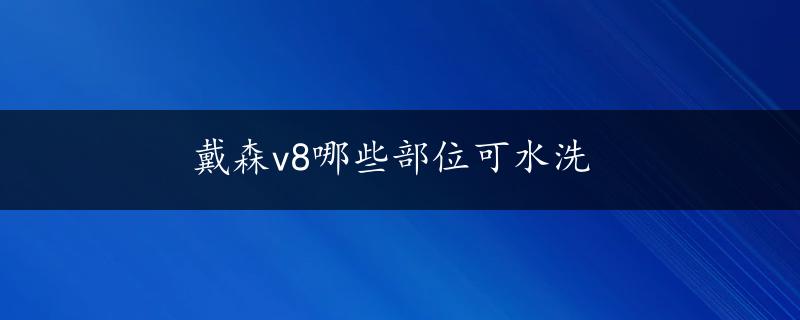 戴森v8哪些部位可水洗